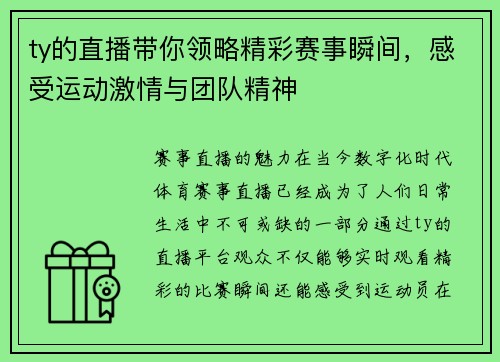 ty的直播带你领略精彩赛事瞬间，感受运动激情与团队精神

赛事直播的魅力在当今数字化时代体育赛事直播已经成为了人们日常生活中不可或缺的一部分通过ty的直播平台观众不仅能够实时观看精彩的比赛瞬间还能感受到运动员在